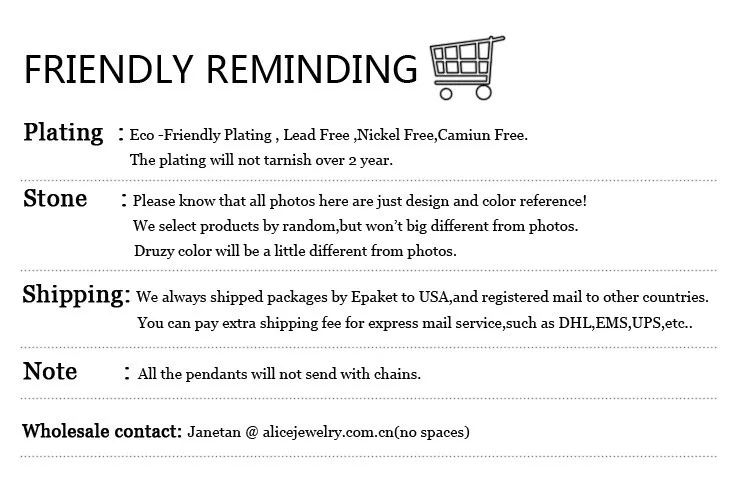 FRIENDLY REMINDING

Plating : Eco -Friendly Plating , Lead Free ,Nickel Free,Camiun Free.
The plating will not tarnish over 2 year.

Stone : Please know that all photos here are just design and color reference!
We select products by random,but won't big different from photos.
Druzy color will be a little different from photos.

Shipping: We always shipped packages by Epaket to USA,and registered mail to other countries.
You can pay extra shipping fee for express mail service,such as DHL,EMS,UPS,etc..

Note : All the pendants will not send with chains.

Wholesale contact: Janetan @ alicejewelry.com.cn(no spaces)